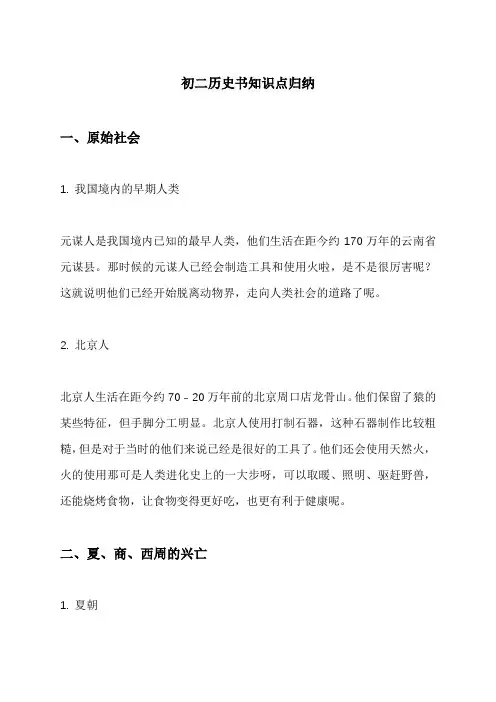 初二历史书知识点归纳

一、原始社会

1. 我国境内的早期人类

元谋人是我国境内已知的最早人类，他们生活在距今约 170 万年的云南省元谋县。那时候的元谋人已经会制造工具和使用火啦，是不是很厉害呢？这就说明他们已经开始脱离动物界，走向人类社会的道路了呢。

2. 北京人

北京人生活在距今约 70 – 20 万年前的北京周口店龙骨山。他们保留了猿的某些特征，但手脚分工明显。北京人使用打制石器，这种石器制作比较粗糙，但是对于当时的他们来说已经是很好的工具了。他们还会使用天然火，火的使用那可是人类进化史上的一大步呀，可以取暖、照明、驱赶野兽，还能烧烤食物，让食物变得更好吃，也更有利于健康呢。

二、夏、商、西周的兴亡

1. 夏朝